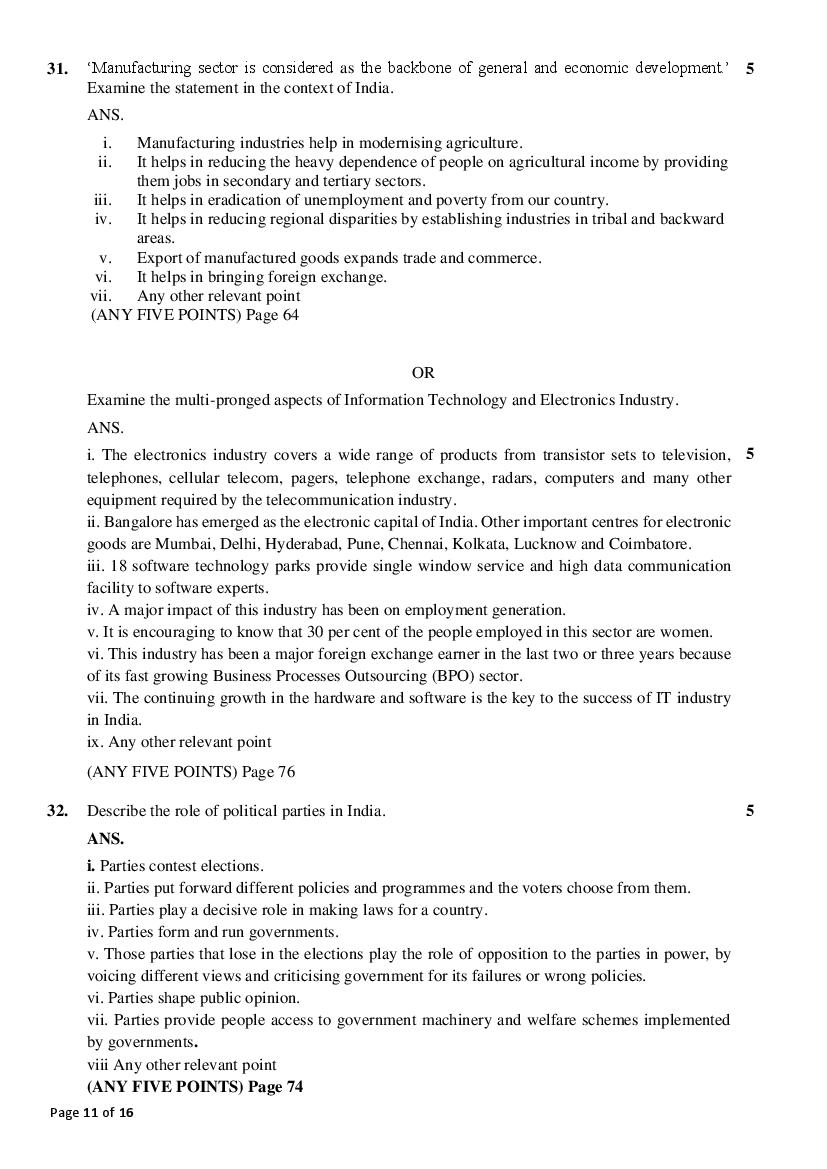 31. 'Manufacturing sector is considered as the backbone of general and economic development.' Examine the statement in the context of India. 5

ANS.

i. Manufacturing industries help in modernising agriculture.
ii. It helps in reducing the heavy dependence of people on agricultural income by providing them jobs in secondary and tertiary sectors.
iii. It helps in eradication of unemployment and poverty from our country.
iv. It helps in reducing regional disparities by establishing industries in tribal and backward areas.
v. Export of manufactured goods expands trade and commerce.
vi. It helps in bringing foreign exchange.
vii. Any other relevant point
(ANY FIVE POINTS) Page 64

OR

Examine the multi-pronged aspects of Information Technology and Electronics Industry.

ANS.

i. The electronics industry covers a wide range of products from transistor sets to television, telephones, cellular telecom, pagers, telephone exchange, radars, computers and many other equipment required by the telecommunication industry. 5
ii. Bangalore has emerged as the electronic capital of India. Other important centres for electronic goods are Mumbai, Delhi, Hyderabad, Pune, Chennai, Kolkata, Lucknow and Coimbatore.
iii. 18 software technology parks provide single window service and high data communication facility to software experts.
iv. A major impact of this industry has been on employment generation.
v. It is encouraging to know that 30 per cent of the people employed in this sector are women.
vi. This industry has been a major foreign exchange earner in the last two or three years because of its fast growing Business Processes Outsourcing (BPO) sector.
vii. The continuing growth in the hardware and software is the key to the success of IT industry in India.
ix. Any other relevant point

(ANY FIVE POINTS) Page 76

32. Describe the role of political parties in India. 5

ANS.

i. Parties contest elections.
ii. Parties put forward different policies and programmes and the voters choose from them.
iii. Parties play a decisive role in making laws for a country.
iv. Parties form and run governments.
v. Those parties that lose in the elections play the role of opposition to the parties in power, by voicing different views and criticising government for its failures or wrong policies.
vi. Parties shape public opinion.
vii. Parties provide people access to government machinery and welfare schemes implemented by governments.
viii Any other relevant point
(ANY FIVE POINTS) Page 74

Page 11 of 16